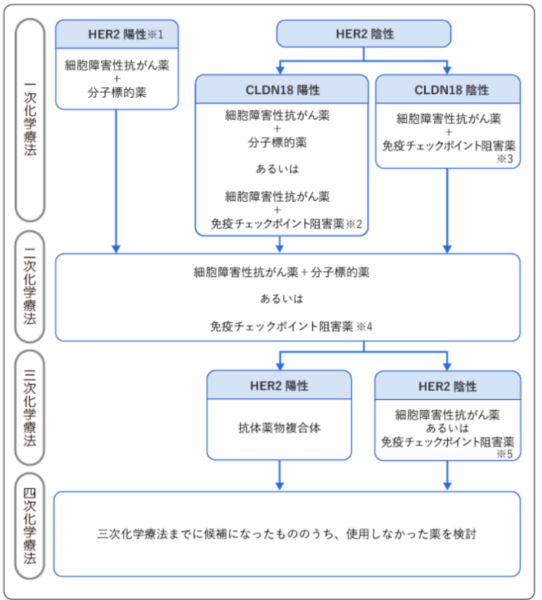 一次化学療法

HER2 陽性※1

細胞障害性抗がん薬
+
分子標的薬

HER2 陰性

CLDN18 陽性

細胞障害性抗がん薬
+
分子標的薬

あるいは

細胞障害性抗がん薬
+
免疫チェックポイント阻害薬※2

CLDN18 陰性

細胞障害性抗がん薬
+
免疫チェックポイント阻害薬
※3

二次化学療法

細胞障害性抗がん薬 + 分子標的薬

あるいは

免疫チェックポイント阻害薬 ※4

三次化学療法

HER2 陽性

抗体薬物複合体

HER2 陰性

細胞障害性抗がん薬
あるいは
免疫チェックポイント阻害薬
※5

四次化学療法

三次化学療法までに候補になったもののうち、使用しなかった薬を検討